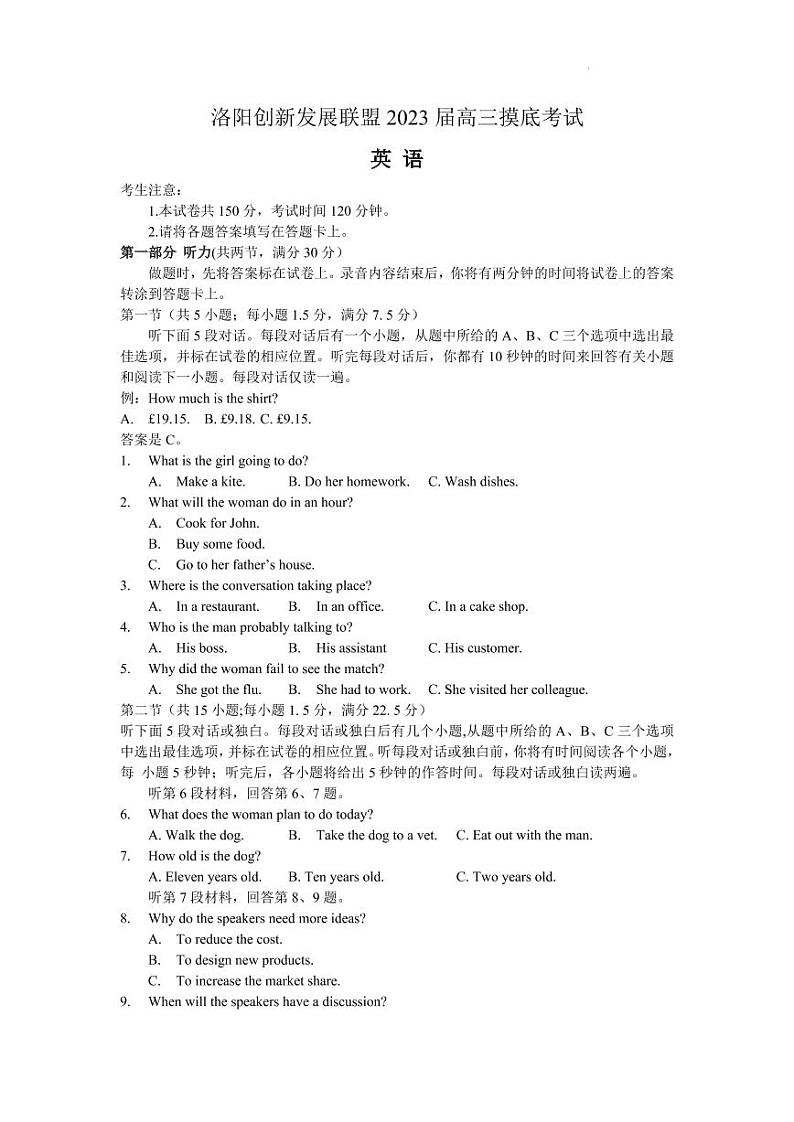 洛阳创新发展联盟 2023 届高三摸底考试

英 语

考生注意：

1.本试卷共 150 分，考试时间 120 分钟。

2.请将各题答案填写在答题卡上。

第一部分 听力(共两节，满分 30 分)

做题时，先将答案标在试卷上。录音内容结束后，你将有两分钟的时间将试卷上的答案转涂到答题卡上。

第一节（共 5 小题；每小题 1.5 分，满分 7. 5 分）

听下面 5 段对话。每段对话后有一个小题，从题中所给的 A、B、C 三个选项中选出最佳选项，并标在试卷的相应位置。听完每段对话后，你都有 10 秒钟的时间来回答有关小题和阅读下一小题。每段对话仅读一遍。

例：How much is the shirt?

A. £19.15. B. £9.18. C. £9.15.

答案是 C。

1. What is the girl going to do?
A. Make a kite. B. Do her homework. C. Wash dishes.

2. What will the woman do in an hour?
A. Cook for John.
B. Buy some food.
C. Go to her father's house.

3. Where is the conversation taking place?
A. In a restaurant. B. In an office. C. In a cake shop.

4. Who is the man probably talking to?
A. His boss. B. His assistant C. His customer.

5. Why did the woman fail to see the match?
A. She got the flu. B. She had to work. C. She visited her colleague.

第二节（共 15 小题;每小题 1. 5 分，满分 22. 5 分）

听下面 5 段对话或独白。每段对话或独白后有几个小题,从题中所给的 A、B、C 三个选项中选出最佳选项，并标在试卷的相应位置。听每段对话或独白前，你将有时间阅读各个小题，每 小题 5 秒钟；听完后，各小题将给出 5 秒钟的作答时间。每段对话或独白读两遍。

听第 6 段材料，回答第 6、7 题。

6. What does the woman plan to do today?
A. Walk the dog. B. Take the dog to a vet. C. Eat out with the man.

7. How old is the dog?
A. Eleven years old. B. Ten years old. C. Two years old.

听第 7 段材料，回答第 8、9 题。

8. Why do the speakers need more ideas?
A. To reduce the cost.
B. To design new products.
C. To increase the market share.

9. When will the speakers have a discussion?